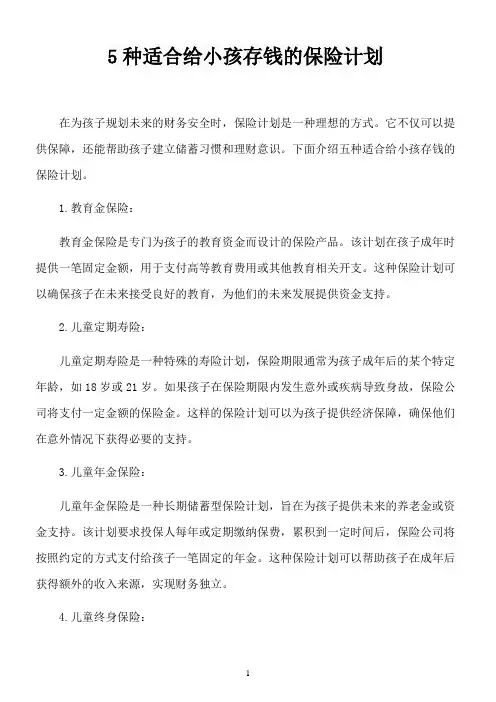 5 种适合给小孩存钱的保险计划

在为孩子规划未来的财务安全时，保险计划是一种理想的方式。它不仅可以提供保障，还能帮助孩子建立储蓄习惯和理财意识。下面介绍五种适合给小孩存钱的保险计划。

1. 教育金保险：

教育金保险是专门为孩子的教育资金而设计的保险产品。该计划在孩子成年时提供一笔固定金额，用于支付高等教育费用或其他教育相关开支。这种保险计划可以确保孩子在未来接受良好的教育，为他们的未来发展提供资金支持。

2. 儿童定期寿险：

儿童定期寿险是一种特殊的寿险计划，保险期限通常为孩子成年后的某个特定年龄，如 18 岁或 21 岁。如果孩子在保险期限内发生意外或疾病导致身故，保险公司将支付一定金额的保险金。这样的保险计划可以为孩子提供经济保障，确保他们在意外情况下获得必要的支持。

3. 儿童年金保险：

儿童年金保险是一种长期储蓄型保险计划，旨在为孩子提供未来的养老金或资金支持。该计划要求投保人每年或定期缴纳保费，累积到一定时间后，保险公司将按照约定的方式支付给孩子一笔固定的年金。这种保险计划可以帮助孩子在成年后获得额外的收入来源，实现财务独立。

4. 儿童终身保险：

1